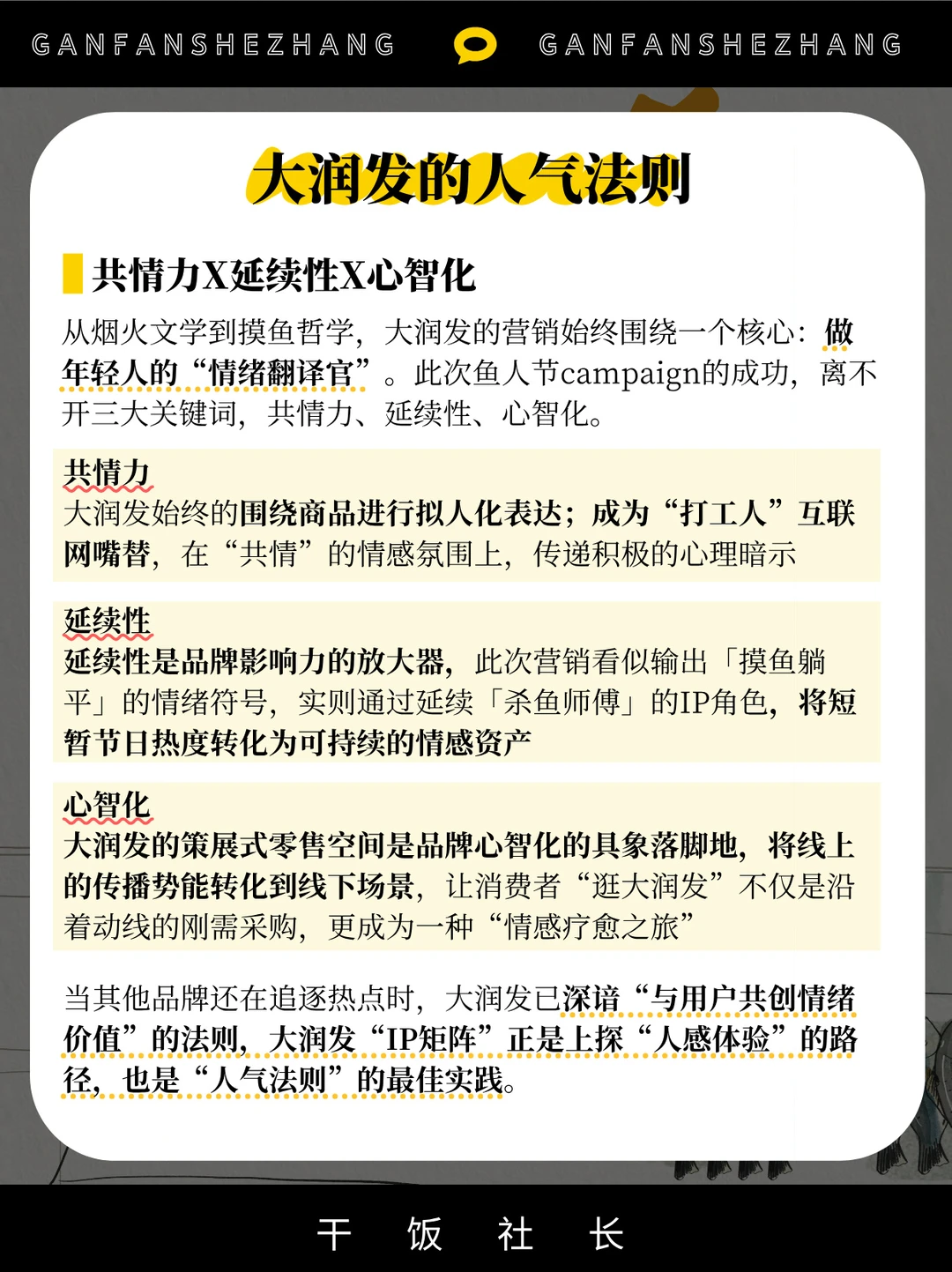 GANFANSHEZHANG GANFANSHEZHANG

大润发的人气法则

共情力X延续性X心智化

从烟火文学到摸鱼哲学，大润发的营销始终围绕一个核心：做年轻人的“情绪翻译官”。此次鱼人节campaign的成功，离不开三大关键词，共情力、延续性、心智化。

共情力
大润发始终的围绕商品进行拟人化表达；成为“打工人”互联网嘴替，在“共情”的情感氛围上，传递积极的心理暗示

延续性
延续性是品牌影响力的放大器，此次营销看似输出「摸鱼躺平」的情绪符号，实则通过延续「杀鱼师傅」的IP角色，将短暂节日热度转化为可持续的情感资产

心智化
大润发的策展式零售空间是品牌心智化的具象落脚地，将线上的传播势能转化到线下场景，让消费者“逛大润发”不仅是沿着动线的刚需采购，更成为一种“情感疗愈之旅”

当其他品牌还在追逐热点时，大润发已深谙“与用户共创情绪价值”的法则，大润发“IP矩阵”正是上探“人感体验”的路径，也是“人气法则”的最佳实践。

干 饭 社 长